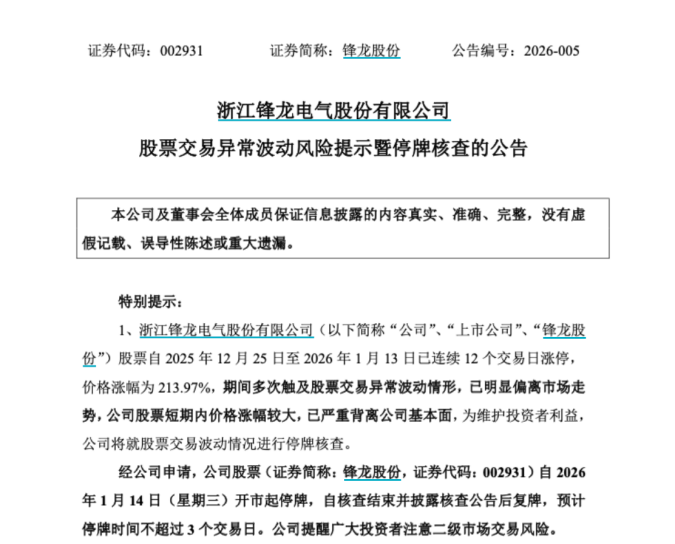 证券代码：002931　　　证券简称：锋龙股份　　　公告编号：2026-005

浙江锋龙电气股份有限公司

股票交易异常波动风险提示暨停牌核查的公告

本公司及董事会全体成员保证信息披露的内容真实、准确、完整，没有虚假记载、误导性陈述或重大遗漏。

特别提示：

1、浙江锋龙电气股份有限公司（以下简称“公司”、“上市公司”、“锋龙股份”）股票自 2025 年 12 月 25 日至 2026 年 1 月 13 日已连续 12 个交易日涨停，价格涨幅为 213.97%，期间多次触及股票交易异常波动情形，已明显偏离市场走势，公司股票短期内价格涨幅较大，已严重背离公司基本面，为维护投资者利益，公司将就股票交易波动情况进行停牌核查。

经公司申请，公司股票（证券简称：锋龙股份，证券代码：002931）自 2026 年 1 月 14 日（星期三）开市起停牌，自核查结束并披露核查公告后复牌，预计停牌时间不超过 3 个交易日。公司提醒广大投资者注意二级市场交易风险。